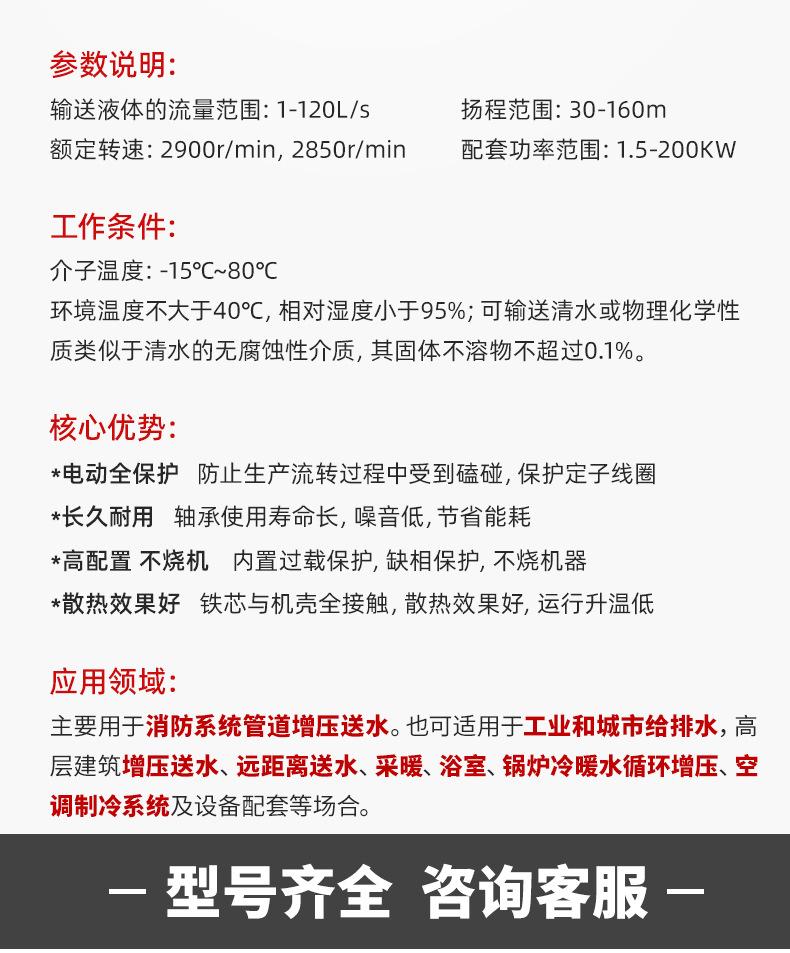 参数说明:

输送液体的流量范围: 1-120L/s 扬程范围: 30-160m

额定转速: 2900r/min, 2850r/min 配套功率范围: 1.5-200KW

工作条件:

介子温度: -15℃~80℃

环境温度不大于40℃, 相对湿度小于95%; 可输送清水或物理化学性质类似于清水的无腐蚀性介质, 其固体不溶物不超过0.1%。

核心优势:

*电动全保护 防止生产流转过程中受到磕碰, 保护定子线圈

*长久耐用 轴承使用寿命长, 噪音低, 节省能耗

*高配置 不烧机 内置过载保护, 缺相保护, 不烧机器

*散热效果好 铁芯与机壳全接触, 散热效果好, 运行升温低

应用领域:

主要用于消防系统管道增压送水。也可适用于工业和城市给排水, 高层建筑增压送水、远距离送水、采暖、浴室、锅炉冷暖水循环增压、空调制冷系统及设备配套等场合。

— 型号齐全 咨询客服 —